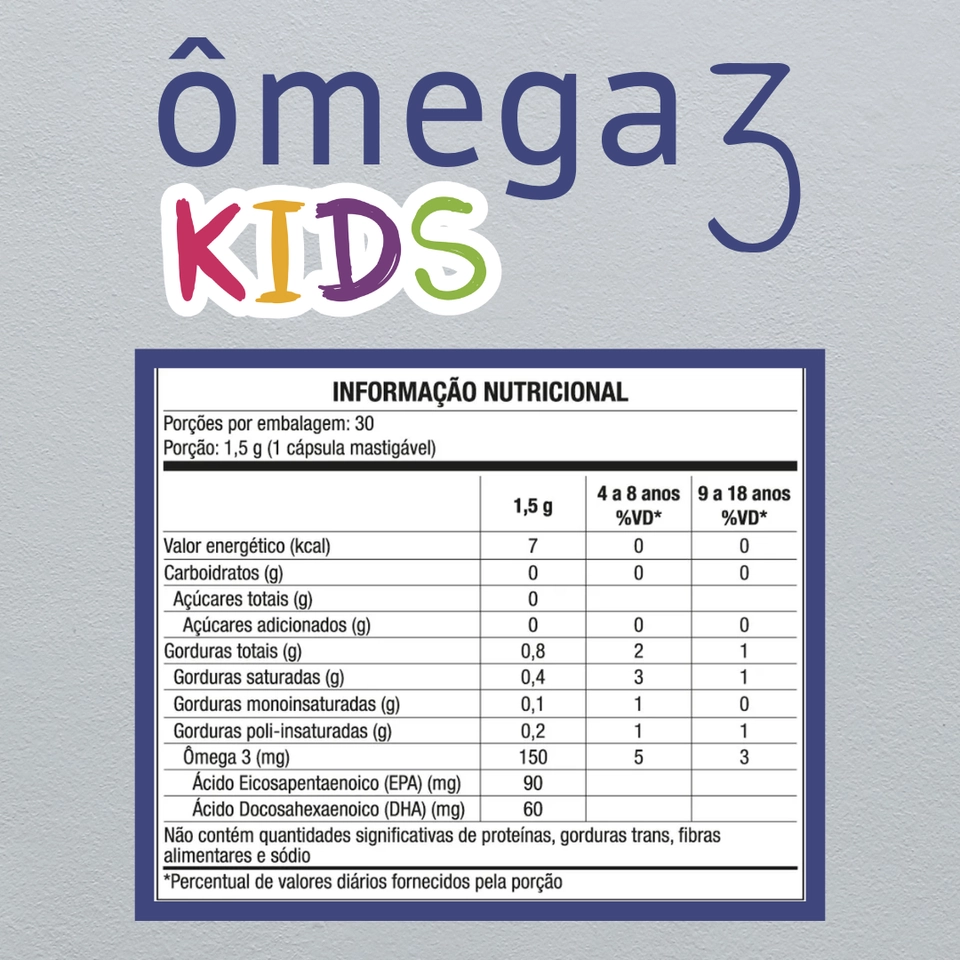 ômega 3
KIDS

INFORMAÇÃO NUTRICIONAL
Porções por embalagem: 30
Porção: 1,5 g (1 cápsula mastigável)

| | 1,5 g | 4 a 8 anos %VD* | 9 a 18 anos %VD* |
|---|---|---|---|
| Valor energético (kcal) | 7 | 0 | 0 |
| Carboidratos (g) | 0 | 0 | 0 |
| Açúcares totais (g) | 0 | | |
| Açúcares adicionados (g) | 0 | 0 | 0 |
| Gorduras totais (g) | 0,8 | 2 | 1 |
| Gorduras saturadas (g) | 0,4 | 3 | 1 |
| Gorduras monoinsaturadas (g) | 0,1 | 1 | 0 |
| Gorduras poli-insaturadas (g) | 0,2 | 1 | 1 |
| Ômega 3 (mg) | 150 | 5 | 3 |
| Ácido Eicosapentaenoico (EPA) (mg) | 90 | | |
| Ácido Docosahexaenoico (DHA) (mg) | 60 | | |

Não contém quantidades significativas de proteínas, gorduras trans, fibras alimentares e sódio

*Percentual de valores diários fornecidos pela porção